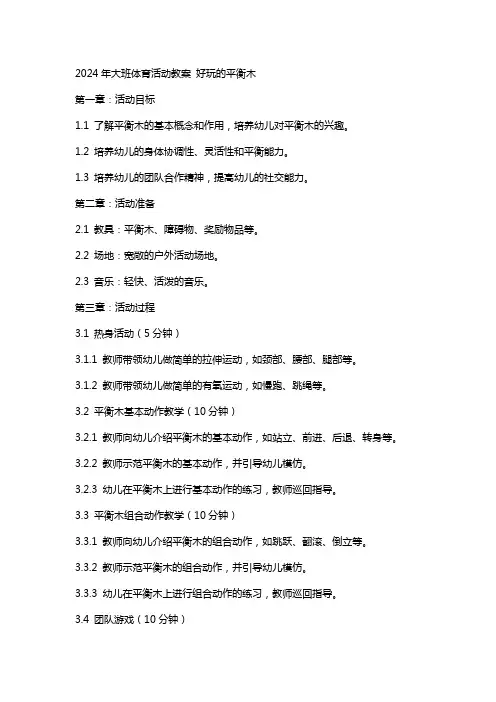 2024 年大班体育活动教案 好玩的平衡木

第一章：活动目标

1.1 了解平衡木的基本概念和作用，培养幼儿对平衡木的兴趣。

1.2 培养幼儿的身体协调性、灵活性和平衡能力。

1.3 培养幼儿的团队合作精神，提高幼儿的社交能力。

第二章：活动准备

2.1 教具：平衡木、障碍物、奖励物品等。

2.2 场地：宽敞的户外活动场地。

2.3 音乐：轻快、活泼的音乐。

第三章：活动过程

3.1 热身活动（5 分钟）

3.1.1 教师带领幼儿做简单的拉伸运动，如颈部、腰部、腿部等。

3.1.2 教师带领幼儿做简单的有氧运动，如慢跑、跳绳等。

3.2 平衡木基本动作教学（10 分钟）

3.2.1 教师向幼儿介绍平衡木的基本动作，如站立、前进、后退、转身等。

3.2.2 教师示范平衡木的基本动作，并引导幼儿模仿。

3.2.3 幼儿在平衡木上进行基本动作的练习，教师巡回指导。

3.3 平衡木组合动作教学（10 分钟）

3.3.1 教师向幼儿介绍平衡木的组合动作，如跳跃、翻滚、倒立等。

3.3.2 教师示范平衡木的组合动作，并引导幼儿模仿。

3.3.3 幼儿在平衡木上进行组合动作的练习，教师巡回指导。

3.4 团队游戏（10 分钟）